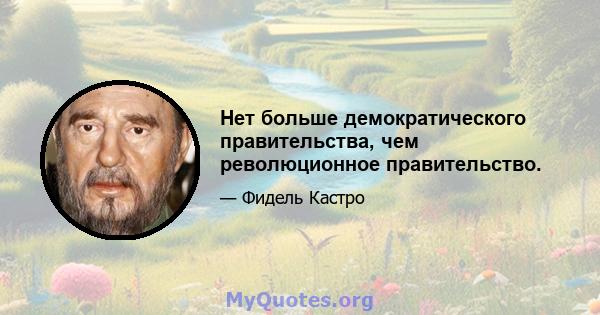 Нет больше демократического правительства, чем революционное правительство.

— Фидель Кастро

MyQuotes.org